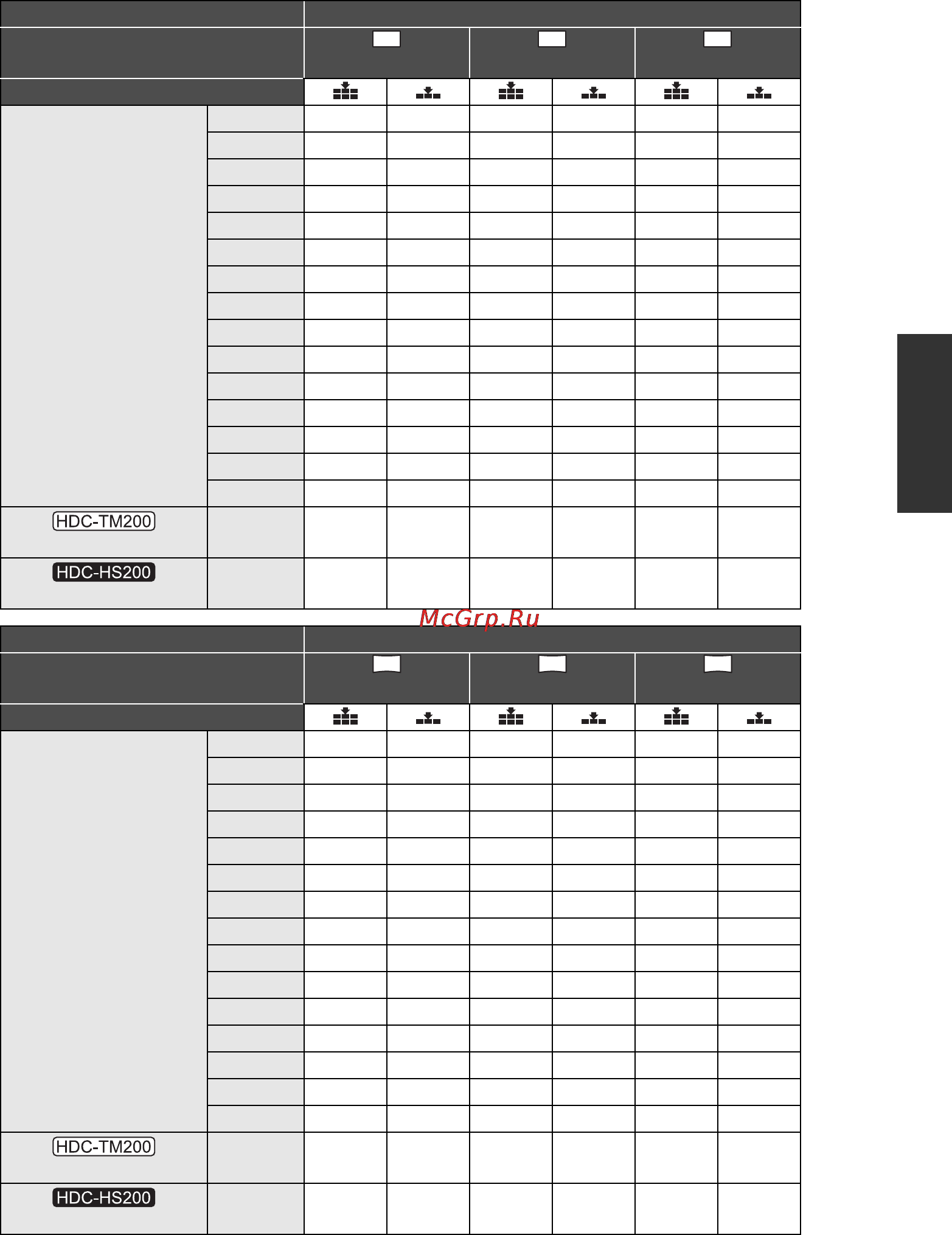 HDC-TM200

HDC-HS200

McGrp.Ru

HDC-TM200

HDC-HS200